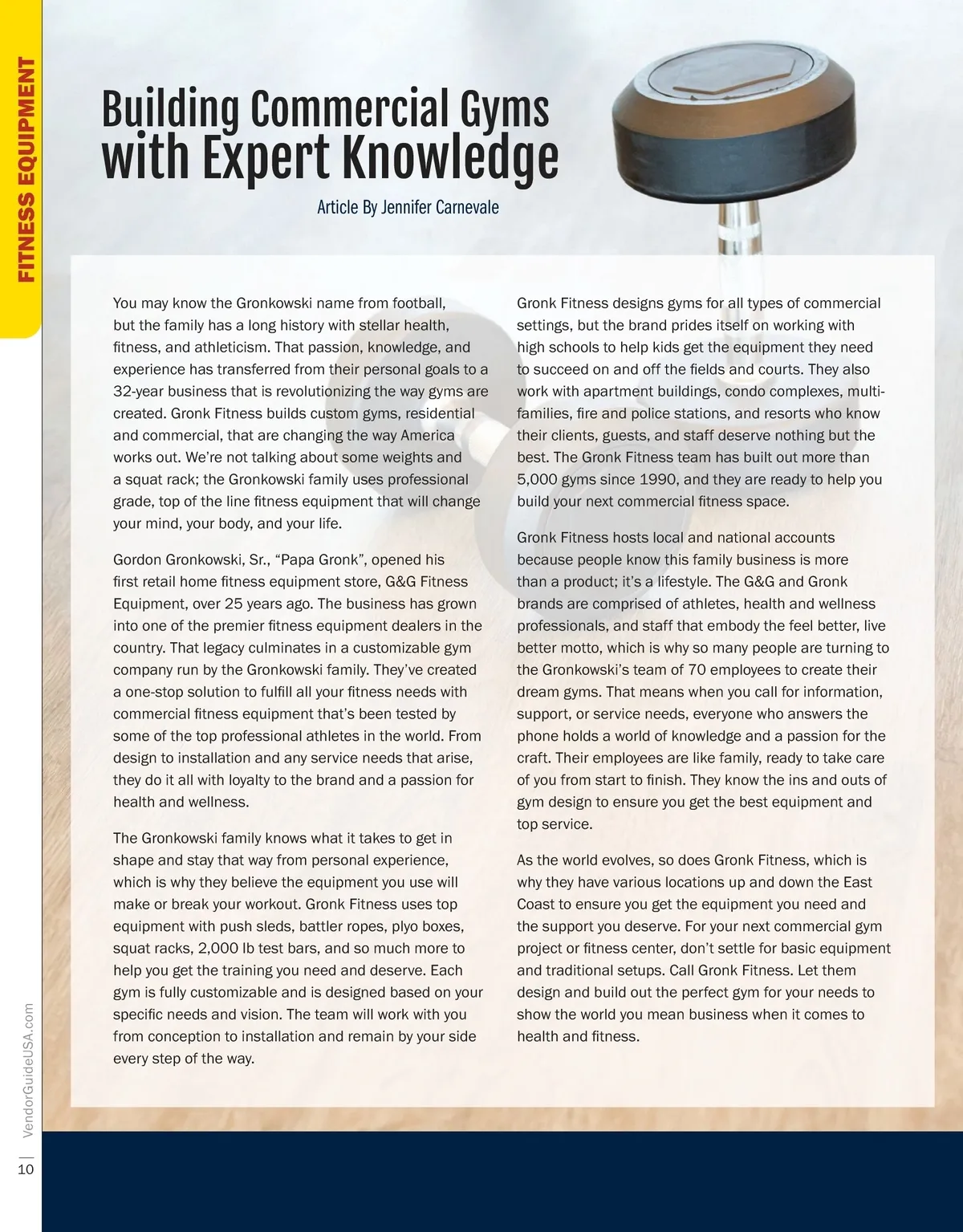 FITNESS EQUIPMENT

Building Commercial Gyms with Expert Knowledge

Article By Jennifer Carnevale

You may know the Gronkowski name from football, but the family has a long history with stellar health, fitness, and athleticism. That passion, knowledge, and experience has transferred from their personal goals to a 32-year business that is revolutionizing the way gyms are created. Gronk Fitness builds custom gyms, residential and commercial, that are changing the way America works out. We're not talking about some weights and a squat rack; the Gronkowski family uses professional grade, top of the line fitness equipment that will change your mind, your body, and your life.

Gordon Gronkowski, Sr., "Papa Gronk", opened his first retail home fitness equipment store, G&G Fitness Equipment, over 25 years ago. The business has grown into one of the premier fitness equipment dealers in the country. That legacy culminates in a customizable gym company run by the Gronkowski family. They've created a one-stop solution to fulfill all your fitness needs with commercial fitness equipment that's been tested by some of the top professional athletes in the world. From design to installation and any service needs that arise, they do it all with loyalty to the brand and a passion for health and wellness.

The Gronkowski family knows what it takes to get in shape and stay that way from personal experience, which is why they believe the equipment you use will make or break your workout. Gronk Fitness uses top equipment with push sleds, battler ropes, plyo boxes, squat racks, 2,000 lb test bars, and so much more to help you get the training you need and deserve. Each gym is fully customizable and is designed based on your specific needs and vision. The team will work with you from conception to installation and remain by your side every step of the way.

Gronk Fitness designs gyms for all types of commercial settings, but the brand prides itself on working with high schools to help kids get the equipment they need to succeed on and off the fields and courts. They also work with apartment buildings, condo complexes, multi-families, fire and police stations, and resorts who know their clients, guests, and staff deserve nothing but the best. The Gronk Fitness team has built out more than 5,000 gyms since 1990, and they are ready to help you build your next commercial fitness space.

Gronk Fitness hosts local and national accounts because people know this family business is more than a product; it's a lifestyle. The G&G and Gronk brands are comprised of athletes, health and wellness professionals, and staff that embody the feel better, live better motto, which is why so many people are turning to the Gronkowski's team of 70 employees to create their dream gyms. That means when you call for information, support, or service needs, everyone who answers the phone holds a world of knowledge and a passion for the craft. Their employees are like family, ready to take care of you from start to finish. They know the ins and outs of gym design to ensure you get the best equipment and top service.

As the world evolves, so does Gronk Fitness, which is why they have various locations up and down the East Coast to ensure you get the equipment you need and the support you deserve. For your next commercial gym project or fitness center, don't settle for basic equipment and traditional setups. Call Gronk Fitness. Let them design and build out the perfect gym for your needs to show the world you mean business when it comes to health and fitness.

10 | VendorGuideUSA.com